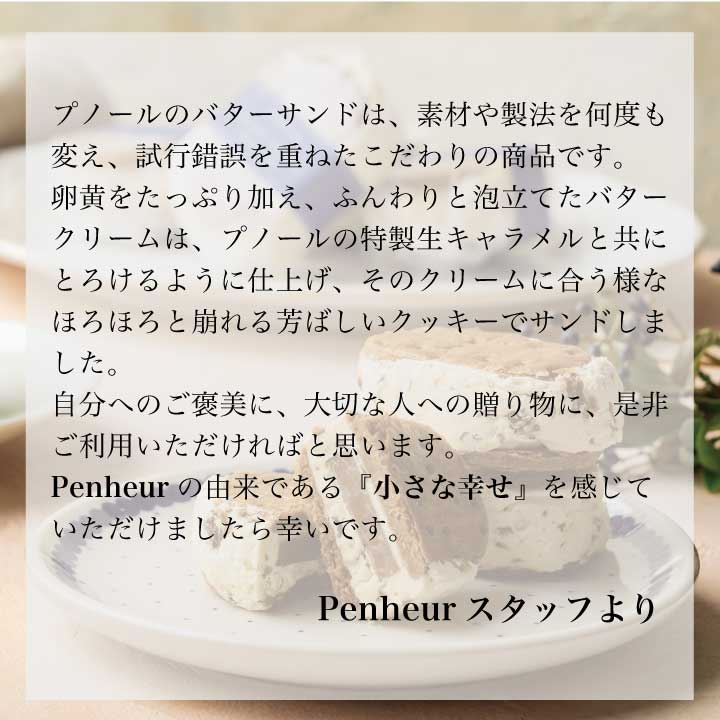 プノールのバターサンドは、素材や製法を何度も変え、試行錯誤を重ねたこだわりの商品です。
卵黄をたっぷり加え、ふんわりと泡立てたバタークリームは、プノールの特製生キャラメルと共にとろけるように仕上げ、そのクリームに合う様なほろほろと崩れる芳ばしいクッキーでサンドしました。
自分へのご褒美に、大切な人への贈り物に、是非ご利用いただければと思います。
Penheur の由来である『小さな幸せ』を感じていただけましたら幸いです。

Penheur スタッフより